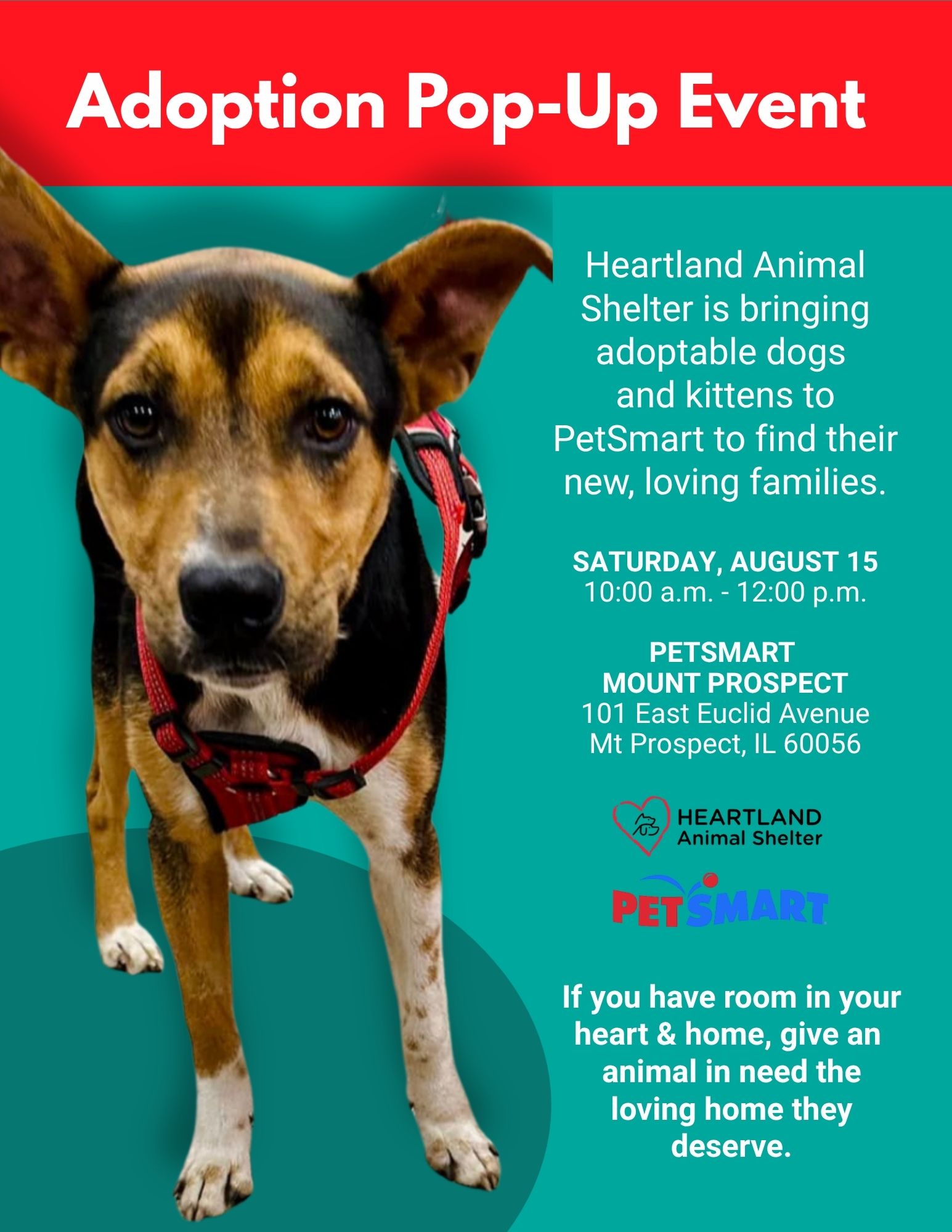 Adoption Pop-Up Event

Heartland Animal Shelter is bringing adoptable dogs and kittens to PetSmart to find their new, loving families.

SATURDAY, AUGUST 15
10:00 a.m. - 12:00 p.m.

PETSMART
MOUNT PROSPECT
101 East Euclid Avenue
Mt Prospect, IL 60056

HEARTLAND
Animal Shelter

PETSMART

If you have room in your heart & home, give an animal in need the loving home they deserve.